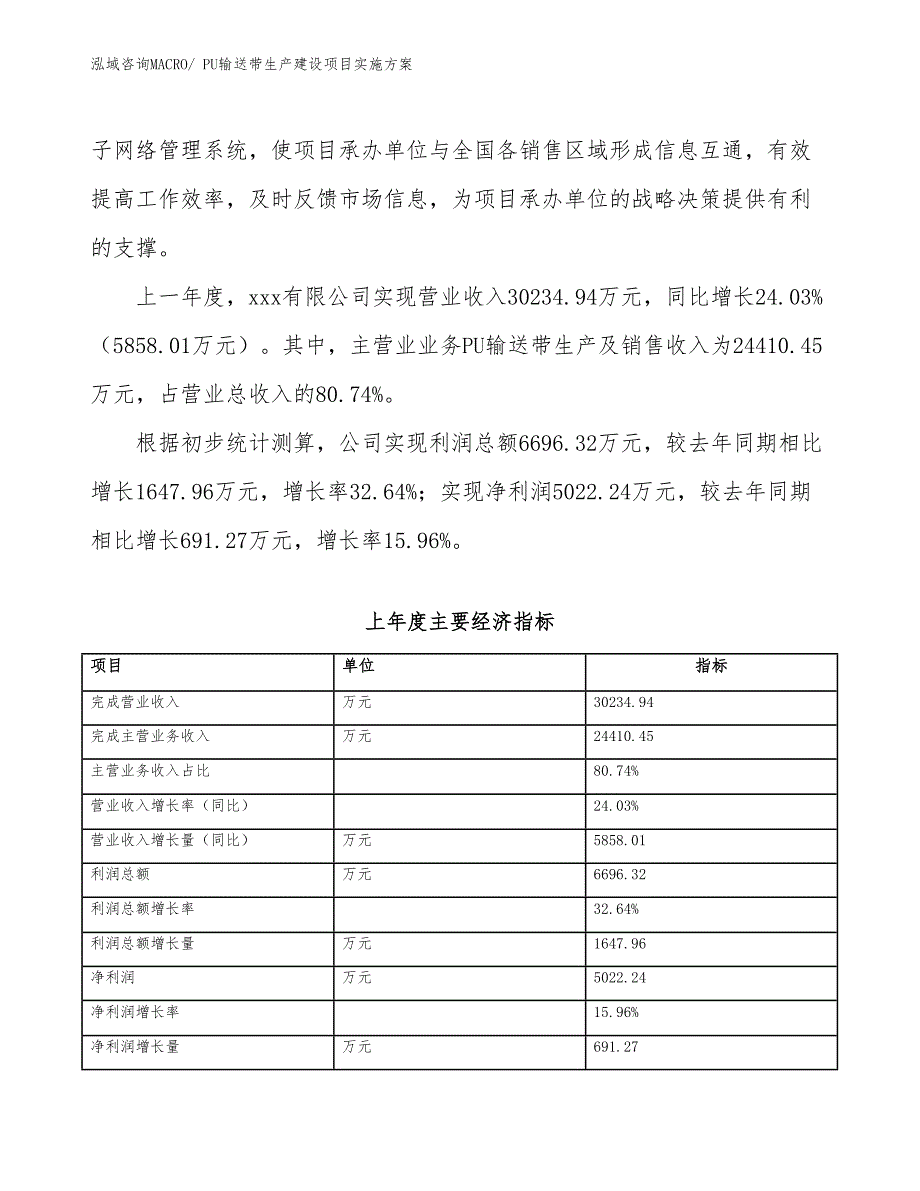 泓域咨询MACRO/ PU输送带生产建设项目实施方案

子网络管理系统，使项目承办单位与全国各销售区域形成信息互通，有效提高工作效率，及时反馈市场信息，为项目承办单位的战略决策提供有利的支撑。

上一年度，xxx有限公司实现营业收入30234.94万元，同比增长24.03%（5858.01万元）。其中，主营业业务PU输送带生产及销售收入为24410.45万元，占营业总收入的80.74%。

根据初步统计测算，公司实现利润总额6696.32万元，较去年同期相比增长1647.96万元，增长率32.64%；实现净利润5022.24万元，较去年同期相比增长691.27万元，增长率15.96%。

上年度主要经济指标

| 项目 | 单位 | 指标 |
|---|---|---|
| 完成营业收入 | 万元 | 30234.94 |
| 完成主营业务收入 | 万元 | 24410.45 |
| 主营业务收入占比 | | 80.74% |
| 营业收入增长率（同比） | | 24.03% |
| 营业收入增长量（同比） | 万元 | 5858.01 |
| 利润总额 | 万元 | 6696.32 |
| 利润总额增长率 | | 32.64% |
| 利润总额增长量 | 万元 | 1647.96 |
| 净利润 | 万元 | 5022.24 |
| 净利润增长率 | | 15.96% |
| 净利润增长量 | 万元 | 691.27 |